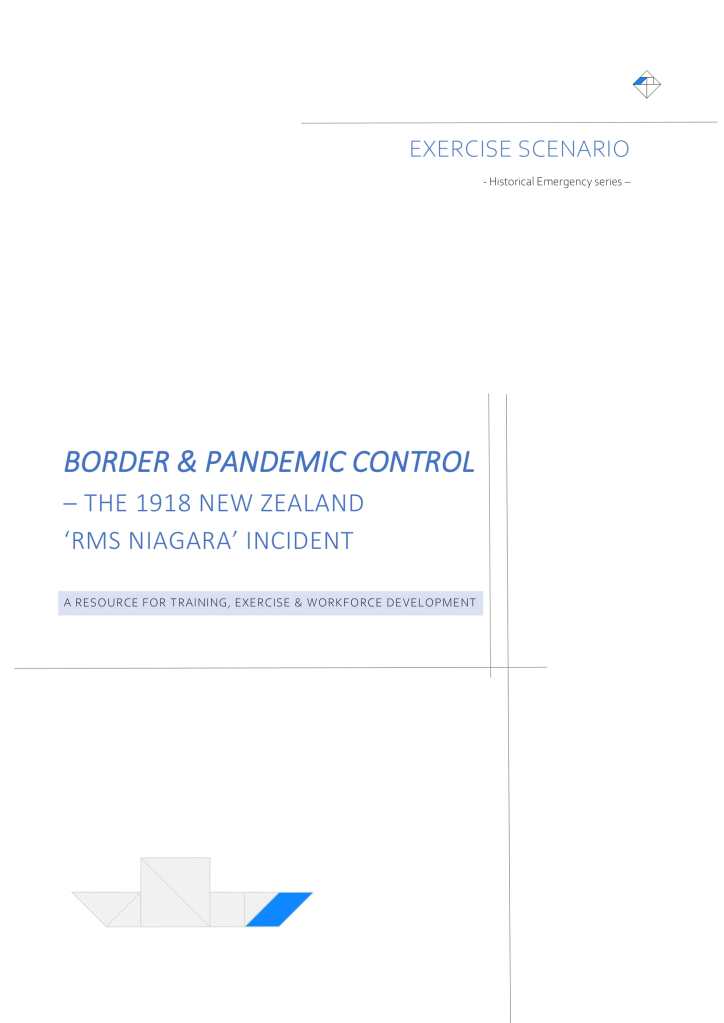 EXERCISE SCENARIO

- Historical Emergency series –

BORDER & PANDEMIC CONTROL

– THE 1918 NEW ZEALAND 'RMS NIAGARA' INCIDENT

A RESOURCE FOR TRAINING, EXERCISE & WORKFORCE DEVELOPMENT